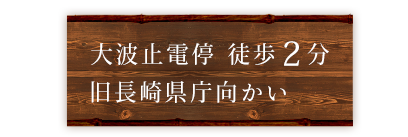 大波止電停 徒歩2分
旧長崎県庁向かい